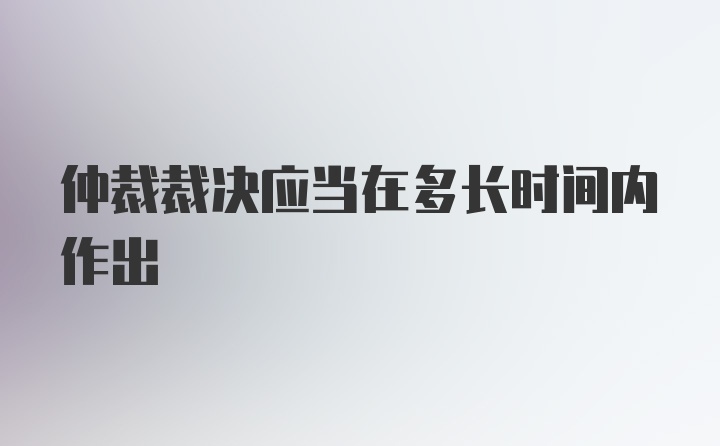 仲裁裁决应当在多长时间内作出